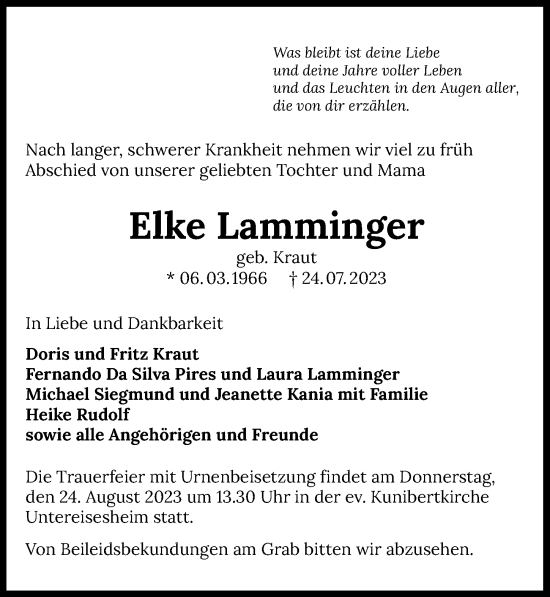 Was bleibt ist deine Liebe
und deine Jahre voller Leben
und das Leuchten in den Augen aller,
die von dir erzählen.

Nach langer, schwerer Krankheit nehmen wir viel zu früh Abschied von unserer geliebten Tochter und Mama

Elke Lamminger

geb. Kraut

* 06. 03. 1966 † 24. 07. 2023

In Liebe und Dankbarkeit

Doris und Fritz Kraut
Fernando Da Silva Pires und Laura Lamminger
Michael Siegmund und Jeanette Kania mit Familie
Heike Rudolf
sowie alle Angehörigen und Freunde

Die Trauerfeier mit Urnenbeisetzung findet am Donnerstag, den 24. August 2023 um 13.30 Uhr in der ev. Kunibertkirche Untereisesheim statt.

Von Beileidsbekundungen am Grab bitten wir abzusehen.